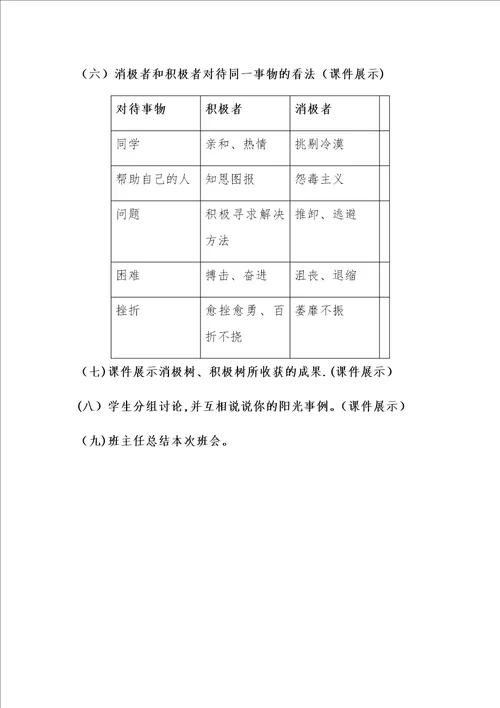 （六）消极者和积极者对待同一事物的看法（课件展示）

| 对待事物 | 积极者 | 消极者 |  |
|---|---|---|---|
| 同学 | 亲和、热情 | 挑剔冷漠 |  |
| 帮助自己的人 | 知恩图报 | 怨毒主义 |  |
| 问题 | 积极寻求解决方法 | 推卸、逃避 |  |
| 困难 | 搏击、奋进 | 沮丧、退缩 |  |
| 挫折 | 愈挫愈勇、百折不挠 | 萎靡不振 |  |

（七）课件展示消极树、积极树所收获的成果.（课件展示）

（八）学生分组讨论，并互相说说你的阳光事例。（课件展示）

（九）班主任总结本次班会。